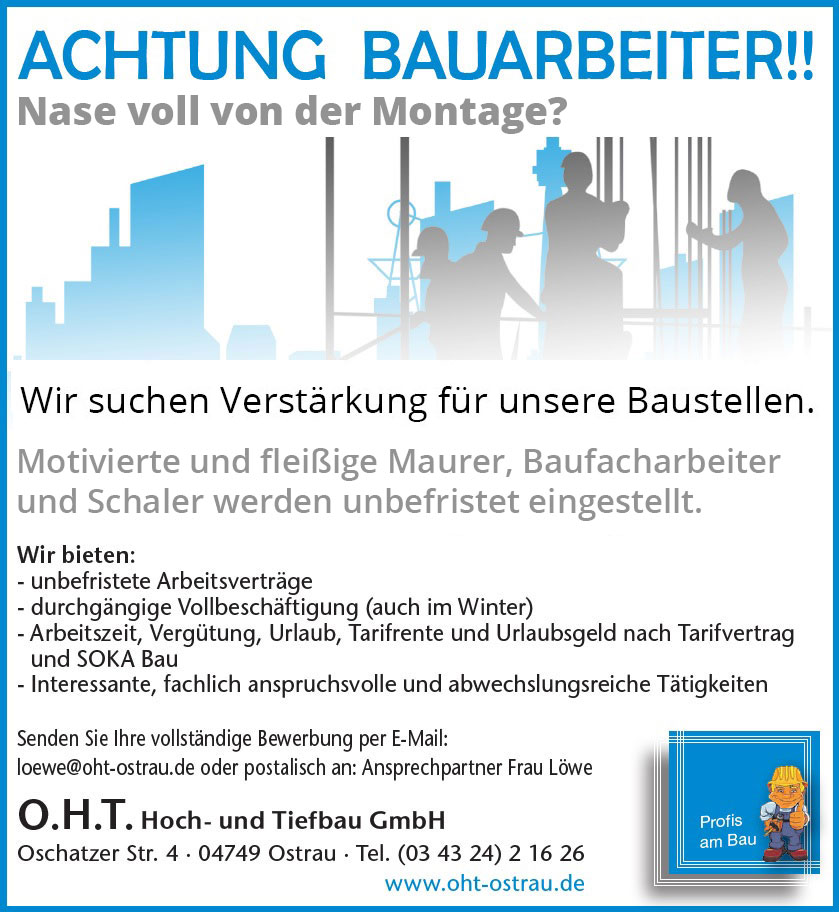 ACHTUNG BAUARBEITER!!
Nase voll von der Montage?

Wir suchen Verstärkung für unsere Baustellen.

Motivierte und fleißige Maurer, Baufacharbeiter und Schaler werden unbefristet eingestellt.

Wir bieten:
- unbefristete Arbeitsverträge
- durchgängige Vollbeschäftigung (auch im Winter)
- Arbeitszeit, Vergütung, Urlaub, Tarifrente und Urlaubsgeld nach Tarifvertrag und SOKA Bau
- Interessante, fachlich anspruchsvolle und abwechslungsreiche Tätigkeiten

Senden Sie Ihre vollständige Bewerbung per E-Mail:
loewe@oht-ostrau.de oder postalisch an: Ansprechpartner Frau Löwe

O.H.T. Hoch- und Tiefbau GmbH
Oschatzer Str. 4 · 04749 Ostrau · Tel. (03 43 24) 2 16 26
www.oht-ostrau.de

Profis am Bau